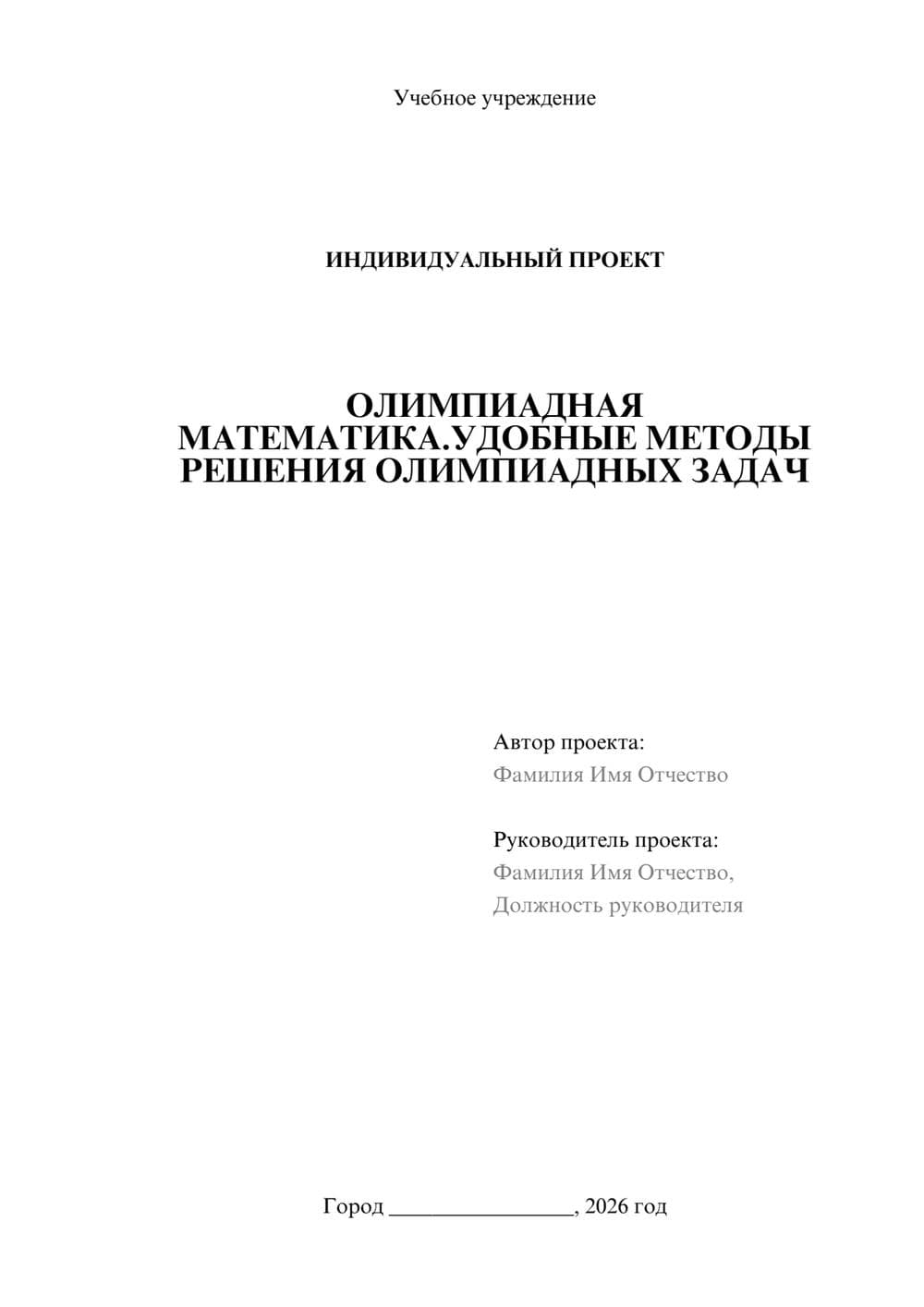 Учебное учреждение

ИНДИВИДУАЛЬНЫЙ ПРОЕКТ

ОЛИМПИАДНАЯ МАТЕМАТИКА.УДОБНЫЕ МЕТОДЫ РЕШЕНИЯ ОЛИМПИАДНЫХ ЗАДАЧ

Автор проекта:
Фамилия Имя Отчество

Руководитель проекта:
Фамилия Имя Отчество,
Должность руководителя

Город ________________, 2026 год